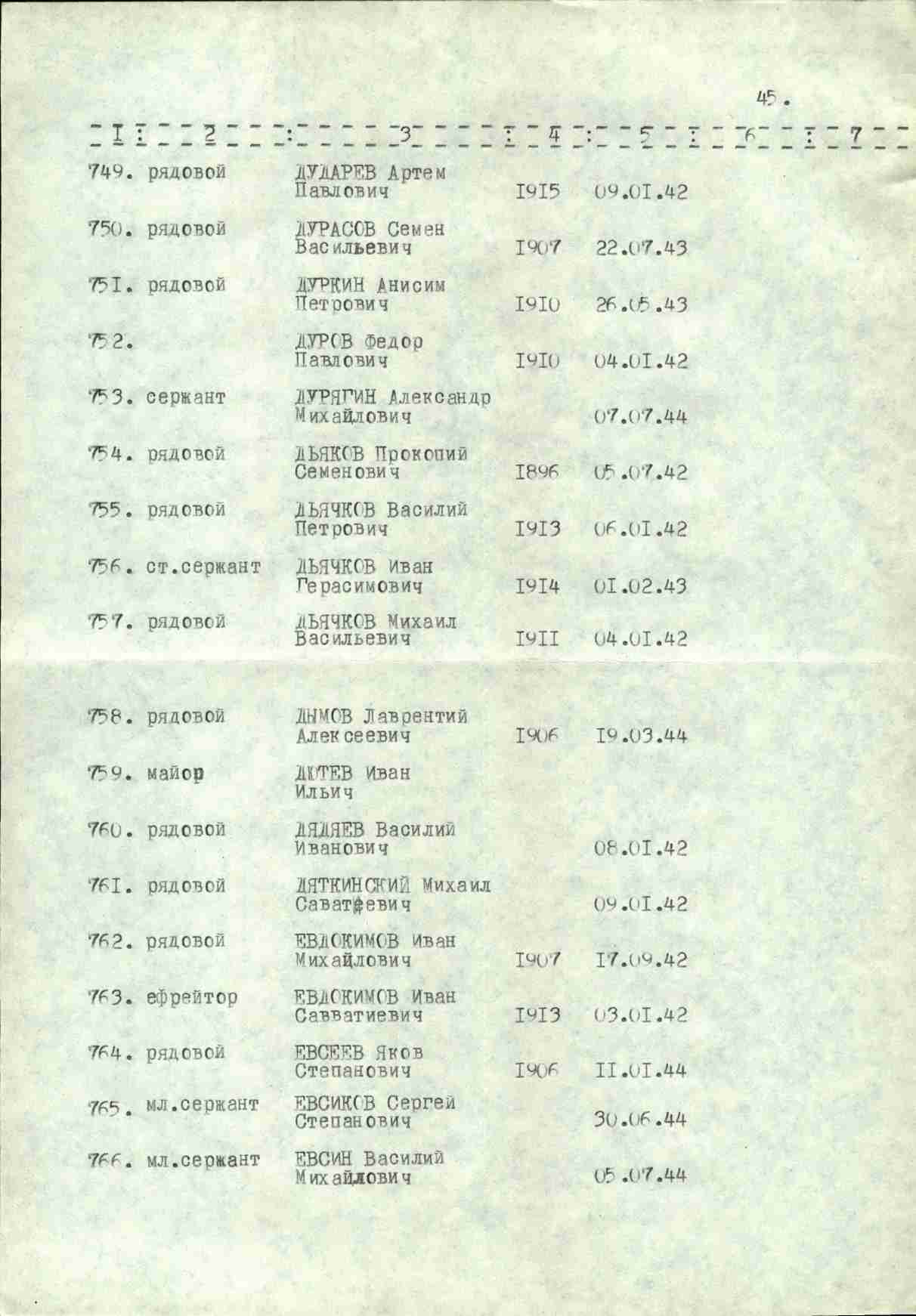 45.

| I | 2 | 3 | 4 | 5 | 6 | 7 |
|---|---|---|---|---|---|---|
| 749. | рядовой | ДУДАРЕВ Артем Павлович | I9I5 | 09.0I.42 | | |
| 750. | рядовой | ДУРАСОВ Семен Васильевич | I907 | 22.07.43 | | |
| 75I. | рядовой | ДУРКИН Анисим Петрович | I9I0 | 26.05.43 | | |
| 752. | | ДУРОВ Федор Павлович | I9I0 | 04.0I.42 | | |
| 753. | сержант | ДУРЯГИН Александр Михайлович | | 07.07.44 | | |
| 754. | рядовой | ДЬЯКОВ Прокопий Семенович | I896 | 05.07.42 | | |
| 755. | рядовой | ДЬЯЧКОВ Василий Петрович | I9I3 | 06.0I.42 | | |
| 756. | ст.сержант | ДЬЯЧКОВ Иван Герасимович | I9I4 | 0I.02.43 | | |
| 757. | рядовой | ДЬЯЧКОВ Михаил Васильевич | I9II | 04.0I.42 | | |
| 758. | рядовой | ДЫМОВ Лаврентий Алексеевич | I906 | I9.03.44 | | |
| 759. | майор | ДЮТЕВ Иван Ильич | | | | |
| 760. | рядовой | ДЯДЯЕВ Василий Иванович | | 08.0I.42 | | |
| 76I. | рядовой | ДЯТКИНСКИЙ Михаил Саватфевич | | 09.0I.42 | | |
| 762. | рядовой | ЕВДОКИМОВ Иван Михайлович | I907 | I7.09.42 | | |
| 763. | ефрейтор | ЕВДОКИМОВ Иван Савватиевич | I9I3 | 03.0I.42 | | |
| 764. | рядовой | ЕВСЕЕВ Яков Степанович | I906 | II.0I.44 | | |
| 765. | мл.сержант | ЕВСИКОВ Сергей Степанович | | 30.06.44 | | |
| 766. | мл.сержант | ЕВСИН Василий Михайлович | | 05.07.44 | | |